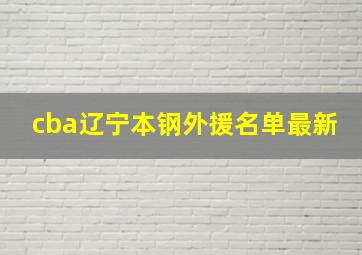 cba辽宁本钢外援名单最新